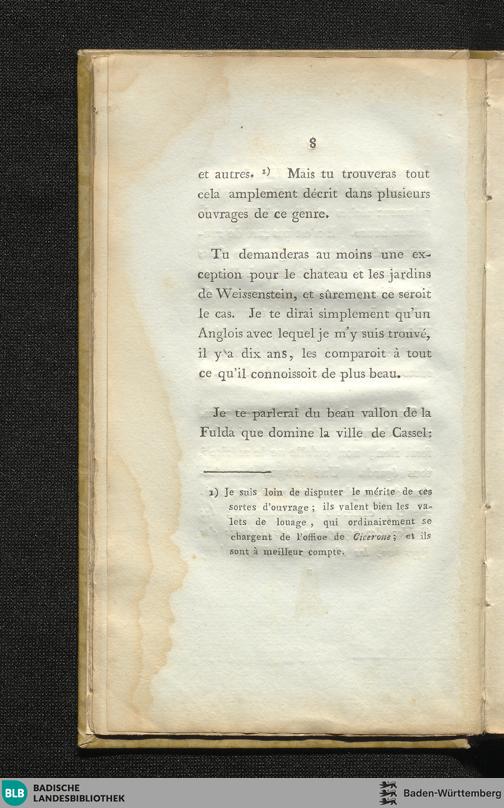 8

et autres. ¹) Mais tu trouveras tout cela amplement décrit dans plusieurs ouvrages de ce genre.

Tu demanderas au moins une exception pour le chateau et les jardins de Weissenstein, et sûrement ce seroit le cas. Je te dirai simplement qu'un Anglois avec lequel je m'y suis trouvé, il y a dix ans, les comparoit à tout ce qu'il connoissoit de plus beau.

Je te parlerai du beau vallon de la Fulda que domine la ville de Cassel:

1) Je suis loin de disputer le mérite de ces sortes d'ouvrage; ils valent bien les valets de louage, qui ordinairement se chargent de l'office de Cicerone; et ils sont à meilleur compte.

BLB BADISCHE LANDESBIBLIOTHEK

Baden-Württemberg